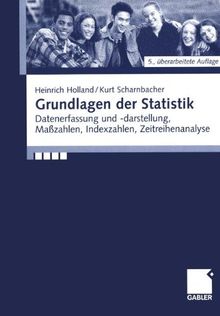 5., überarbeitete Auflage

Heinrich Holland / Kurt Scharnbacher

Grundlagen der Statistik

Datenerfassung und -darstellung, Maßzahlen, Indexzahlen, Zeitreihenanalyse

GABLER